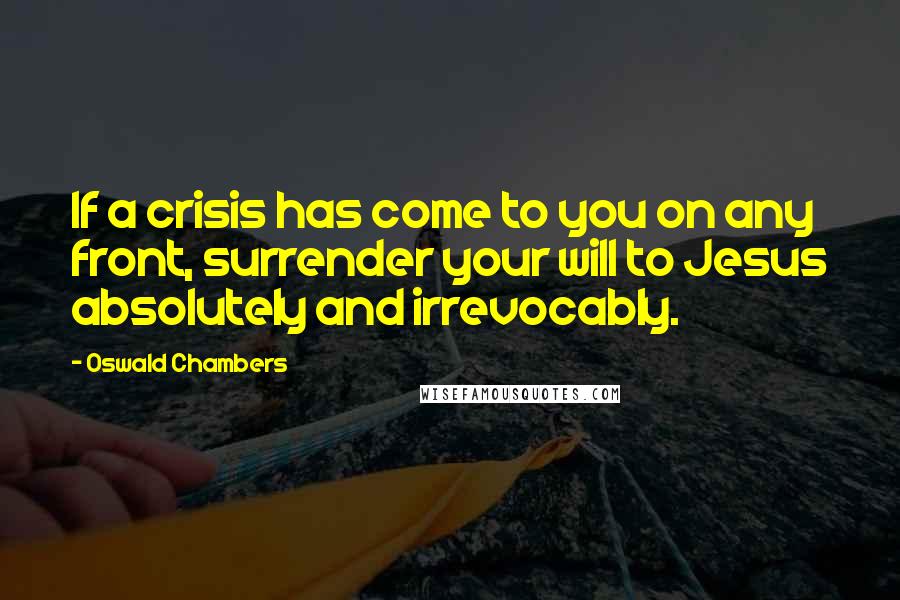 If a crisis has come to you on any front, surrender your will to Jesus absolutely and irrevocably.

- Oswald Chambers

WISEFAMOUSQUOTES.COM